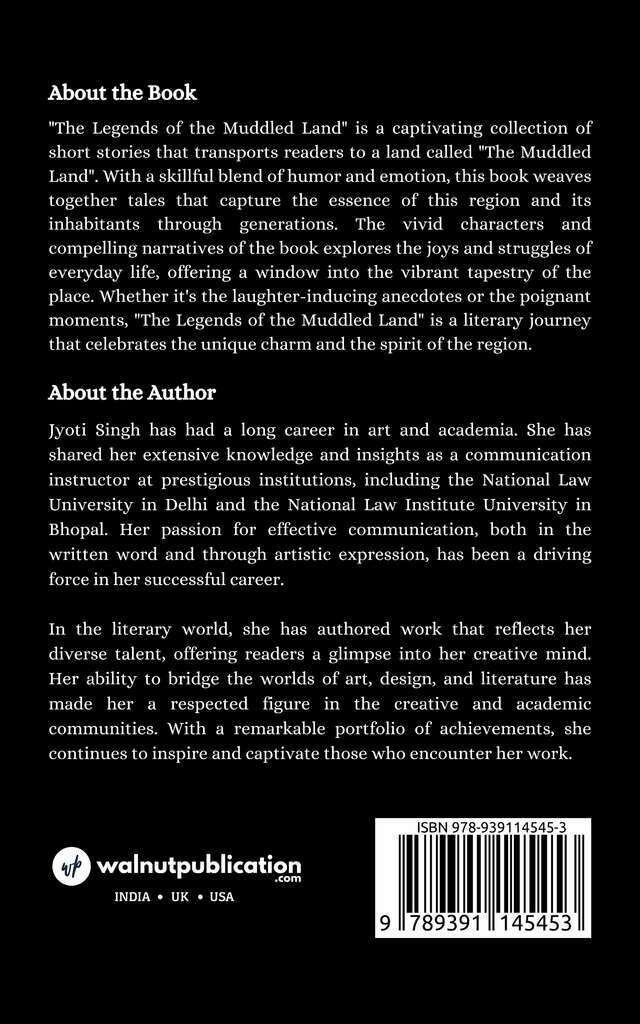 About the Book

"The Legends of the Muddled Land" is a captivating collection of short stories that transports readers to a land called "The Muddled Land". With a skillful blend of humor and emotion, this book weaves together tales that capture the essence of this region and its inhabitants through generations. The vivid characters and compelling narratives of the book explores the joys and struggles of everyday life, offering a window into the vibrant tapestry of the place. Whether it's the laughter-inducing anecdotes or the poignant moments, "The Legends of the Muddled Land" is a literary journey that celebrates the unique charm and the spirit of the region.

About the Author

Jyoti Singh has had a long career in art and academia. She has shared her extensive knowledge and insights as a communication instructor at prestigious institutions, including the National Law University in Delhi and the National Law Institute University in Bhopal. Her passion for effective communication, both in the written word and through artistic expression, has been a driving force in her successful career.

In the literary world, she has authored work that reflects her diverse talent, offering readers a glimpse into her creative mind. Her ability to bridge the worlds of art, design, and literature has made her a respected figure in the creative and academic communities. With a remarkable portfolio of achievements, she continues to inspire and captivate those who encounter her work.

wp walnutpublication .com

INDIA • UK • USA

ISBN 978-939114545-3

9 789391 145453